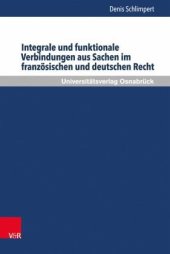 Denis Schlimpert

Integrale und funktionale Verbindungen aus Sachen im französischen und deutschen Recht

Universitätsverlag Osnabrück

V&R